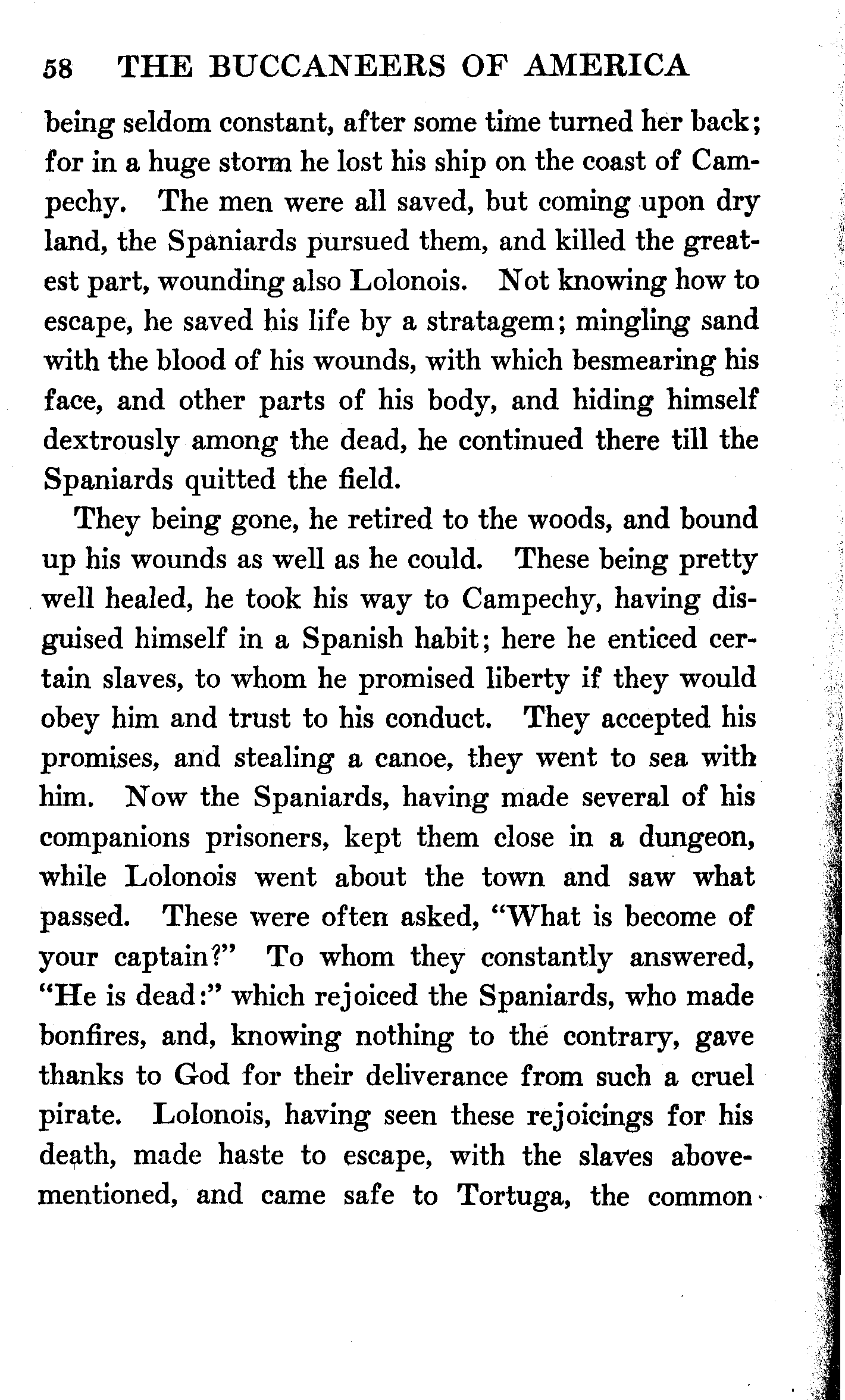 58 THE BUCCANEERS OF AMERICA

being seldom constant, after some time turned her back; for in a huge storm he lost his ship on the coast of Campechy. The men were all saved, but coming upon dry land, the Spaniards pursued them, and killed the greatest part, wounding also Lolonois. Not knowing how to escape, he saved his life by a stratagem; mingling sand with the blood of his wounds, with which besmearing his face, and other parts of his body, and hiding himself dextrously among the dead, he continued there till the Spaniards quitted the field.

They being gone, he retired to the woods, and bound up his wounds as well as he could. These being pretty well healed, he took his way to Campechy, having disguised himself in a Spanish habit; here he enticed certain slaves, to whom he promised liberty if they would obey him and trust to his conduct. They accepted his promises, and stealing a canoe, they went to sea with him. Now the Spaniards, having made several of his companions prisoners, kept them close in a dungeon, while Lolonois went about the town and saw what passed. These were often asked, "What is become of your captain?" To whom they constantly answered, "He is dead:" which rejoiced the Spaniards, who made bonfires, and, knowing nothing to the contrary, gave thanks to God for their deliverance from such a cruel pirate. Lolonois, having seen these rejoicings for his death, made haste to escape, with the slaves abovementioned, and came safe to Tortuga, the common